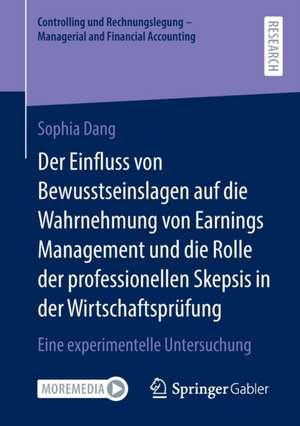 Controlling und Rechnungslegung – Managerial and Financial Accounting

RESEARCH

Sophia Dang

Der Einfluss von Bewusstseinslagen auf die Wahrnehmung von Earnings Management und die Rolle der professionellen Skepsis in der Wirtschaftsprüfung

Eine experimentelle Untersuchung

MOREMEDIA

Springer Gabler